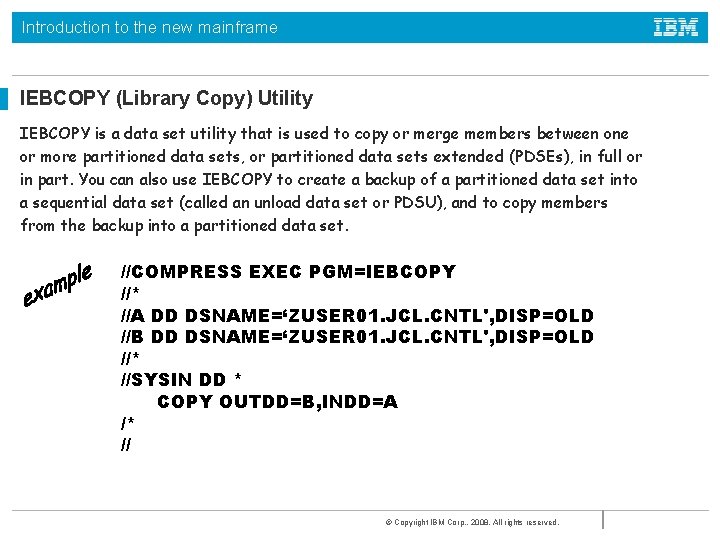 Introduction to the new mainframe

IBM

IEBCOPY (Library Copy) Utility

IEBCOPY is a data set utility that is used to copy or merge members between one or more partitioned data sets, or partitioned data sets extended (PDSEs), in full or in part. You can also use IEBCOPY to create a backup of a partitioned data set into a sequential data set (called an unload data set or PDSU), and to copy members from the backup into a partitioned data set.

example

//COMPRESS EXEC PGM=IEBCOPY
//*
//A DD DSNAME='ZUSER01.JCL.CNTL',DISP=OLD
//B DD DSNAME='ZUSER01.JCL.CNTL',DISP=OLD
//*
//SYSIN DD *
COPY OUTDD=B,INDD=A
/*
//

© Copyright IBM Corp., 2008. All rights reserved.